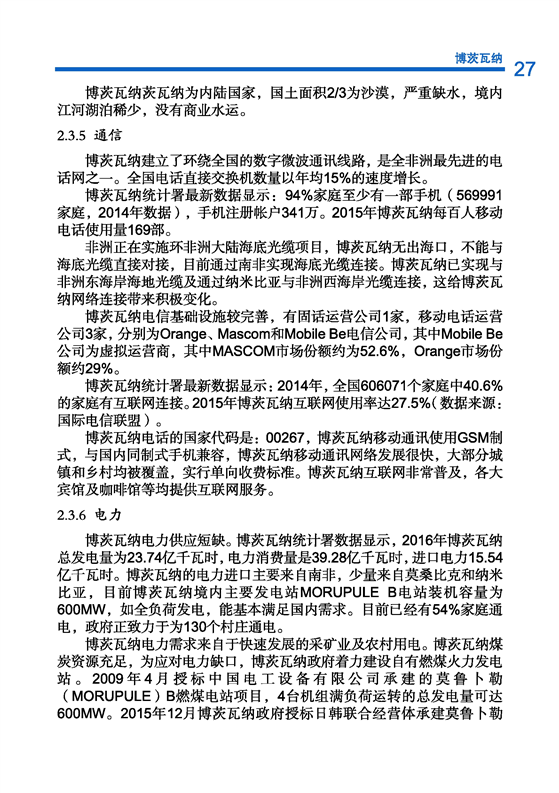 博茨瓦纳 27

博茨瓦纳茨瓦纳为内陆国家，国土面积2/3为沙漠，严重缺水，境内江河湖泊稀少，没有商业水运。

2.3.5 通信

博茨瓦纳建立了环绕全国的数字微波通讯线路，是全非洲最先进的电话网之一。全国电话直接交换机数量以年均15%的速度增长。

博茨瓦纳统计署最新数据显示：94%家庭至少有一部手机（569991家庭，2014年数据），手机注册帐户341万。2015年博茨瓦纳每百人移动电话使用量169部。

非洲正在实施环非洲大陆海底光缆项目，博茨瓦纳无出海口，不能与海底光缆直接对接，目前通过南非实现海底光缆连接。博茨瓦纳已实现与非洲东海岸海地光缆及通过纳米比亚与非洲西海岸光缆连接，这给博茨瓦纳网络连接带来积极变化。

博茨瓦纳电信基础设施较完善，有固话运营公司1家，移动电话运营公司3家，分别为Orange、Mascom和Mobile Be电信公司，其中Mobile Be公司为虚拟运营商，其中MASCOM市场份额约为52.6%，Orange市场份额约29%。

博茨瓦纳统计署最新数据显示：2014年，全国606071个家庭中40.6%的家庭有互联网连接。2015年博茨瓦纳互联网使用率达27.5%（数据来源：国际电信联盟）。

博茨瓦纳电话的国家代码是：00267，博茨瓦纳移动通讯使用GSM制式，与国内同制式手机兼容，博茨瓦纳移动通讯网络发展很快，大部分城镇和乡村均被覆盖，实行单向收费标准。博茨瓦纳互联网非常普及，各大宾馆及咖啡馆等均提供互联网服务。

2.3.6 电力

博茨瓦纳电力供应短缺。博茨瓦纳统计署数据显示，2016年博茨瓦纳总发电量为23.74亿千瓦时，电力消费量是39.28亿千瓦时，进口电力15.54亿千瓦时。博茨瓦纳的电力进口主要来自南非，少量来自莫桑比克和纳米比亚，目前博茨瓦纳境内主要发电站MORUPULE B电站装机容量为600MW，如全负荷发电，能基本满足国内需求。目前已经有54%家庭通电，政府正致力于为130个村庄通电。

博茨瓦纳电力需求来自于快速发展的采矿业及农村用电。博茨瓦纳煤炭资源充足，为应对电力缺口，博茨瓦纳政府着力建设自有燃煤火力发电站。2009年4月授标中国电工设备有限公司承建的莫鲁卜勒（MORUPULE）B燃煤电站项目，4台机组满负荷运转的总发电量可达600MW。2015年12月博茨瓦纳政府授标日韩联合经营体承建莫鲁卜勒